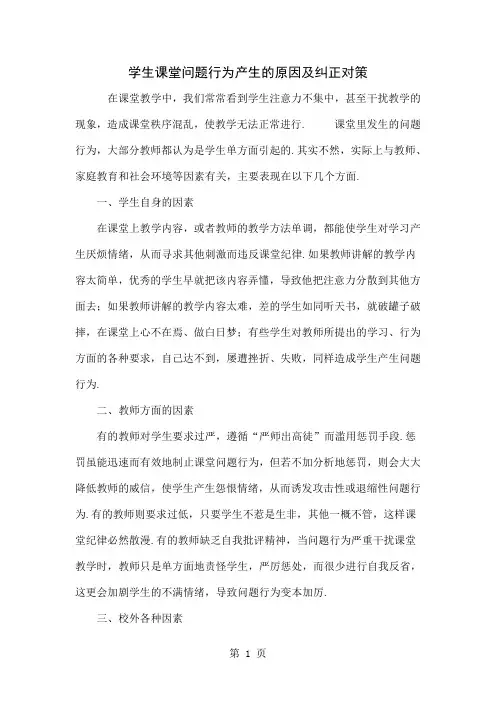 学生课堂问题行为产生的原因及纠正对策

在课堂教学中，我们常常看到学生注意力不集中，甚至干扰教学的现象，造成课堂秩序混乱，使教学无法正常进行. 课堂里发生的问题行为，大部分教师都认为是学生单方面引起的. 其实不然，实际上与教师、家庭教育和社会环境等因素有关，主要表现在以下几个方面.

一、学生自身的因素

在课堂上教学内容，或者教师的教学方法单调，都能使学生对学习产生厌烦情绪，从而寻求其他刺激而违反课堂纪律. 如果教师讲解的教学内容太简单，优秀的学生早就把该内容弄懂，导致他把注意力分散到其他方面去；如果教师讲解的教学内容太难，差的学生如同听天书，就破罐子破摔，在课堂上心不在焉、做白日梦；有些学生对教师所提出的学习、行为方面的各种要求，自己达不到，屡遭挫折、失败，同样造成学生产生问题行为.

二、教师方面的因素

有的教师对学生要求过严，遵循“严师出高徒”而滥用惩罚手段. 惩罚虽能迅速而有效地制止课堂问题行为，但若不加分析地惩罚，则会大大降低教师的威信，使学生产生怨恨情绪，从而诱发攻击性或退缩性问题行为. 有的教师则要求过低，只要学生不惹是生非，其他一概不管，这样课堂纪律必然散漫. 有的教师缺乏自我批评精神，当问题行为严重干扰课堂教学时，教师只是单方面地责怪学生，严厉惩处，而很少进行自我反省，这更会加剧学生的不满情绪，导致问题行为变本加厉.

三、校外各种因素

第 1 页